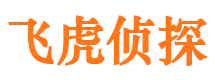 飞虎侦探